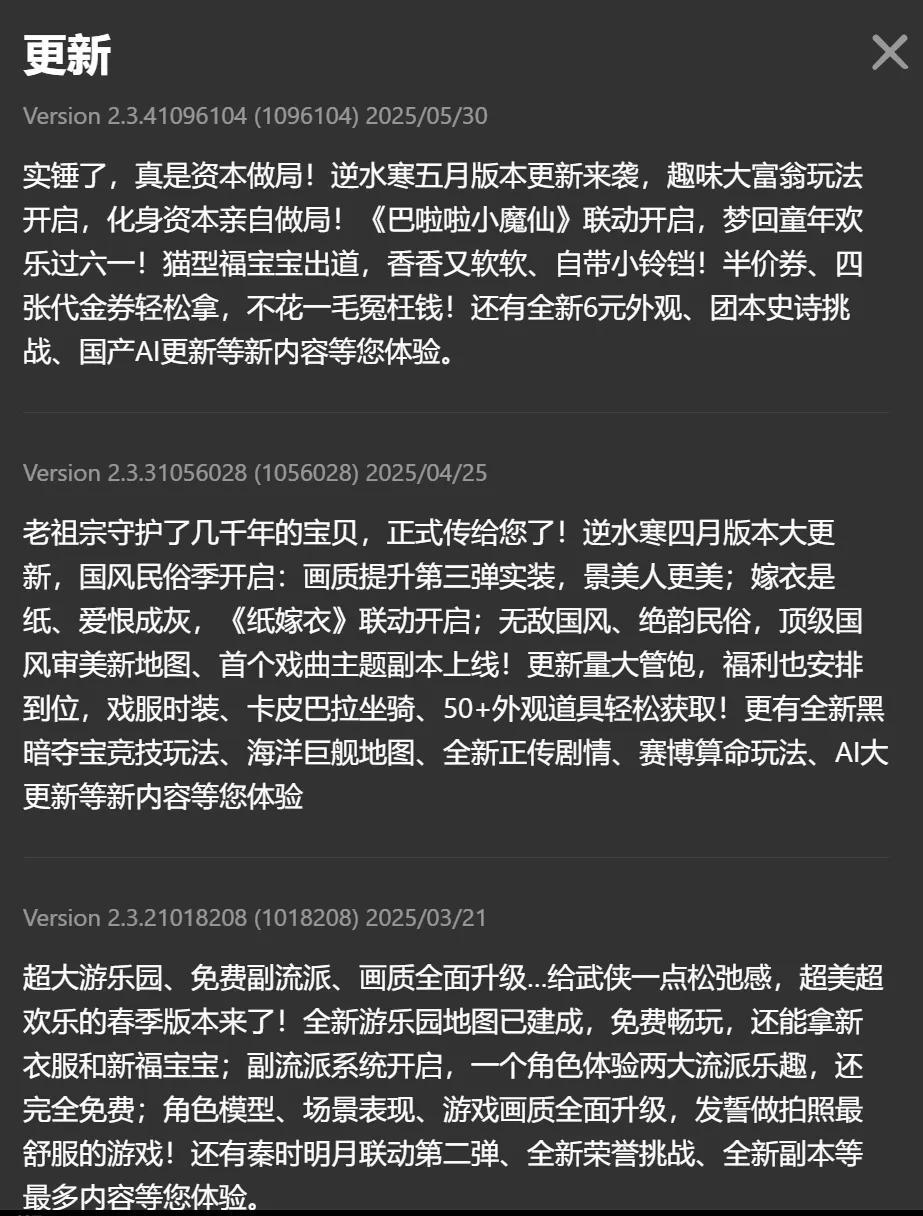 更新

Version 2.3.41096104 (1096104) 2025/05/30

实锤了，真是资本做局！逆水寒五月版本更新来袭，趣味大富翁玩法开启，化身资本亲自做局！《巴啦啦小魔仙》联动开启，梦回童年欢乐过六一！猫型福宝宝出道，香香又软软、自带小铃铛！半价券、四张代金券轻松拿，不花一毛冤枉钱！还有全新6元外观、团本史诗挑战、国产AI更新等新内容等您体验。

Version 2.3.31056028 (1056028) 2025/04/25

老祖宗守护了几千年的宝贝，正式传给您了！逆水寒四月版本大更新，国风民俗季开启：画质提升第三弹实装，景美人更美；嫁衣是纸、爱恨成灰，《纸嫁衣》联动开启；无敌国风、绝韵民俗，顶级国风审美新地图、首个戏曲主题副本上线！更新量大管饱，福利也安排到位，戏服时装、卡皮巴拉坐骑、50+外观道具轻松获取！更有全新黑暗夺宝竞技玩法、海洋巨舰地图、全新正传剧情、赛博算命玩法、AI大更新等新内容等您体验

Version 2.3.21018208 (1018208) 2025/03/21

超大游乐园、免费副流派、画质全面升级...给武侠一点松弛感，超美超欢乐的春季版本来了！全新游乐园地图已建成，免费畅玩，还能拿新衣服和新福宝宝；副流派系统开启，一个角色体验两大流派乐趣，还完全免费；角色模型、场景表现、游戏画质全面升级，发誓做拍照最舒服的游戏！还有秦时明月联动第二弹、全新荣誉挑战、全新副本等最多内容等您体验。